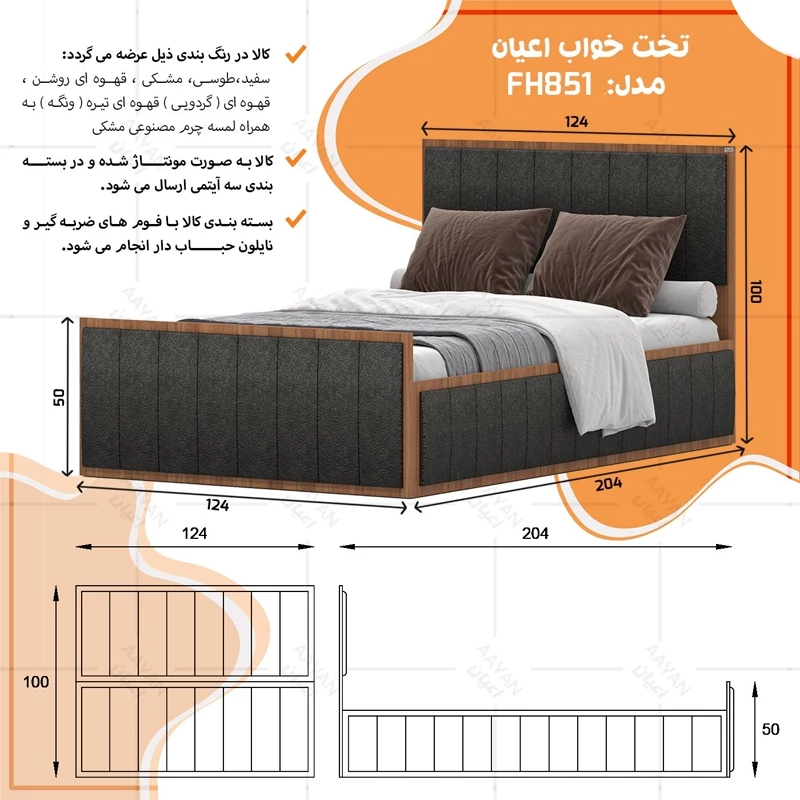 تخت خواب اعیان
مدل: FH851

کالا در رنگ بندی ذیل عرضه می گردد:
سفید،طوسی، مشکی ، قهوه ای روشن ، قهوه ای ( گردویی ) قهوه ای تیره ( ونگه ) به همراه لمسه چرم مصنوعی مشکی

کالا به صورت مونتاژ شده و در بسته بندی سه آیتمی ارسال می شود.

بسته بندی کالا با فوم های ضربه گیر و نایلون حباب دار انجام می شود.

124

100

50

124

204

124

204

100

50

AAYAN
اعیان